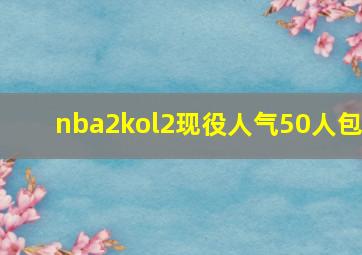 nba2kol2现役人气50人包